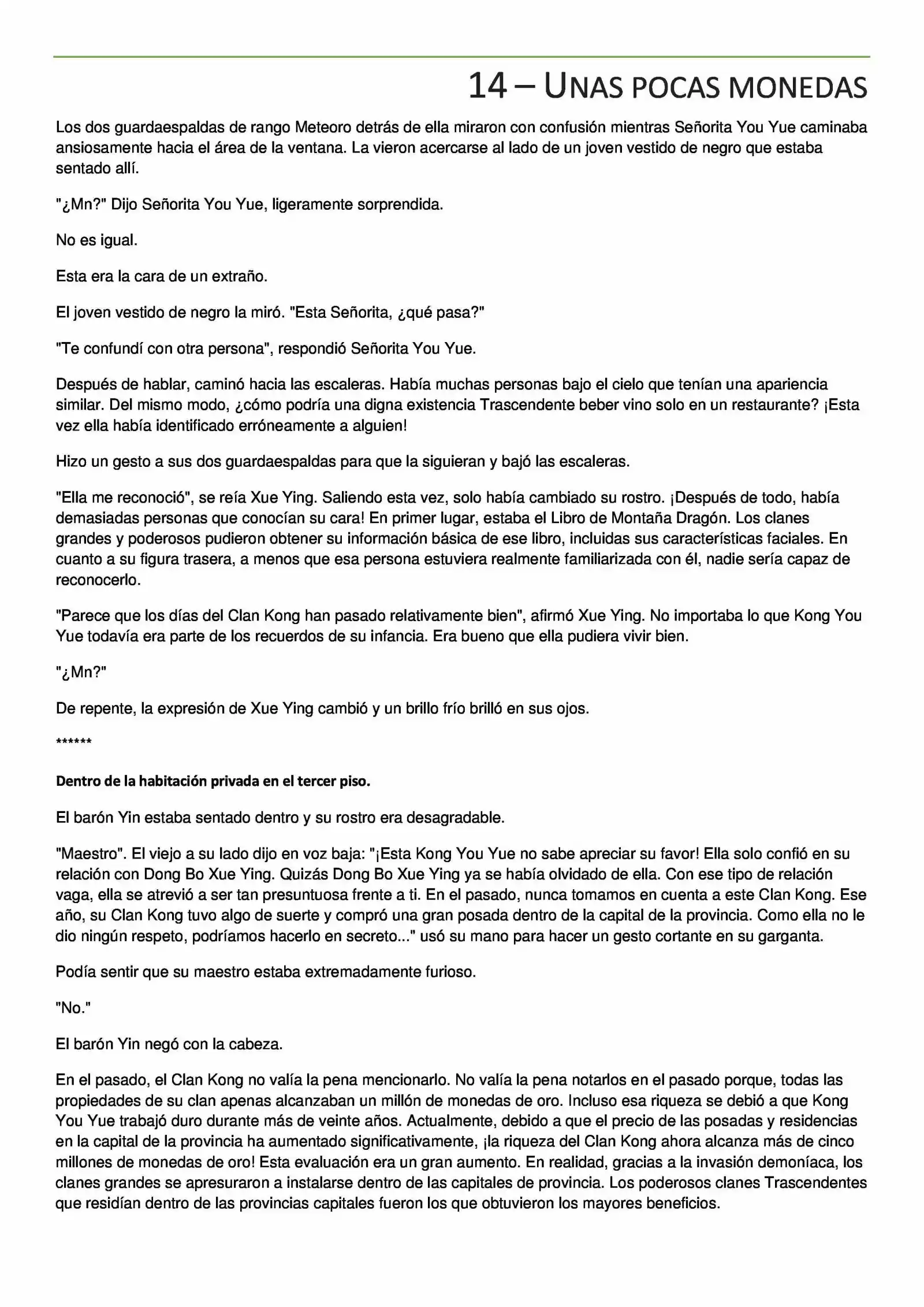 14 – UNAS POCAS MONEDAS

Los dos guardaespaldas de rango Meteoro detrás de ella miraron con confusión mientras Señorita You Yue caminaba ansiosamente hacia el área de la ventana. La vieron acercarse al lado de un joven vestido de negro que estaba sentado allí.

"¿Mn?" Dijo Señorita You Yue, ligeramente sorprendida.

No es igual.

Esta era la cara de un extraño.

El joven vestido de negro la miró. "Esta Señorita, ¿qué pasa?"

"Te confundí con otra persona", respondió Señorita You Yue.

Después de hablar, caminó hacia las escaleras. Había muchas personas bajo el cielo que tenían una apariencia similar. Del mismo modo, ¿cómo podría una digna existencia Trascendente beber vino solo en un restaurante? ¡Esta vez ella había identificado erróneamente a alguien!

Hizo un gesto a sus dos guardaespaldas para que la siguieran y bajó las escaleras.

"Ella me reconoció", se reía Xue Ying. Saliendo esta vez, solo había cambiado su rostro. ¡Después de todo, había demasiadas personas que conocían su cara! En primer lugar, estaba el Libro de Montaña Dragón. Los clanes grandes y poderosos pudieron obtener su información básica de ese libro, incluidas sus características faciales. En cuanto a su figura trasera, a menos que esa persona estuviera realmente familiarizada con él, nadie sería capaz de reconocerlo.

"Parece que los días del Clan Kong han pasado relativamente bien", afirmó Xue Ying. No importaba lo que Kong You Yue todavía era parte de los recuerdos de su infancia. Era bueno que ella pudiera vivir bien.

"¿Mn?"

De repente, la expresión de Xue Ying cambió y un brillo frío brilló en sus ojos.

******

Dentro de la habitación privada en el tercer piso.

El barón Yin estaba sentado dentro y su rostro era desagradable.

"Maestro". El viejo a su lado dijo en voz baja: "¡Esta Kong You Yue no sabe apreciar su favor! Ella solo confió en su relación con Dong Bo Xue Ying. Quizás Dong Bo Xue Ying ya se había olvidado de ella. Con ese tipo de relación vaga, ella se atrevió a ser tan presuntuosa frente a ti. En el pasado, nunca tomamos en cuenta a este Clan Kong. Ese año, su Clan Kong tuvo algo de suerte y compró una gran posada dentro de la capital de la provincia. Como ella no le dio ningún respeto, podríamos hacerlo en secreto..." usó su mano para hacer un gesto cortante en su garganta.

Podía sentir que su maestro estaba extremadamente furioso.

"No."

El barón Yin negó con la cabeza.

En el pasado, el Clan Kong no valía la pena mencionarlo. No valía la pena notarlos en el pasado porque, todas las propiedades de su clan apenas alcanzaban un millón de monedas de oro. Incluso esa riqueza se debió a que Kong You Yue trabajó duro durante más de veinte años. Actualmente, debido a que el precio de las posadas y residencias en la capital de la provincia ha aumentado significativamente, ¡la riqueza del Clan Kong ahora alcanza más de cinco millones de monedas de oro! Esta evaluación era un gran aumento. En realidad, gracias a la invasión demoníaca, los clanes grandes se apresuraron a instalarse dentro de las capitales de provincia. Los poderosos clanes Trascendentes que residían dentro de las provincias capitales fueron los que obtuvieron los mayores beneficios.